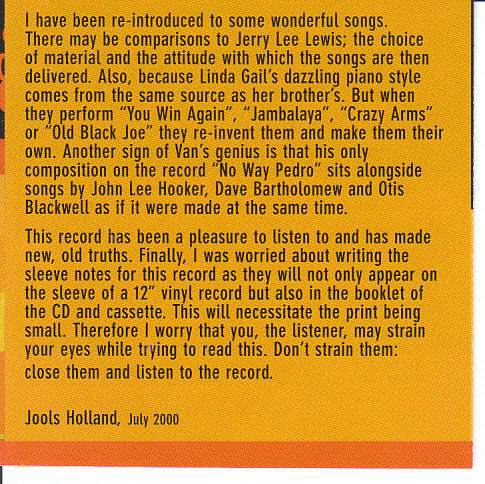 I have been re-introduced to some wonderful songs. There may be comparisons to Jerry Lee Lewis; the choice of material and the attitude with which the songs are then delivered. Also, because Linda Gail's dazzling piano style comes from the same source as her brother's. But when they perform "You Win Again", "Jambalaya", "Crazy Arms" or "Old Black Joe" they re-invent them and make them their own. Another sign of Van's genius is that his only composition on the record "No Way Pedro" sits alongside songs by John Lee Hooker, Dave Bartholomew and Otis Blackwell as if it were made at the same time.

This record has been a pleasure to listen to and has made new, old truths. Finally, I was worried about writing the sleeve notes for this record as they will not only appear on the sleeve of a 12" vinyl record but also in the booklet of the CD and cassette. This will necessitate the print being small. Therefore I worry that you, the listener, may strain your eyes while trying to read this. Don't strain them: close them and listen to the record.

Jools Holland, July 2000